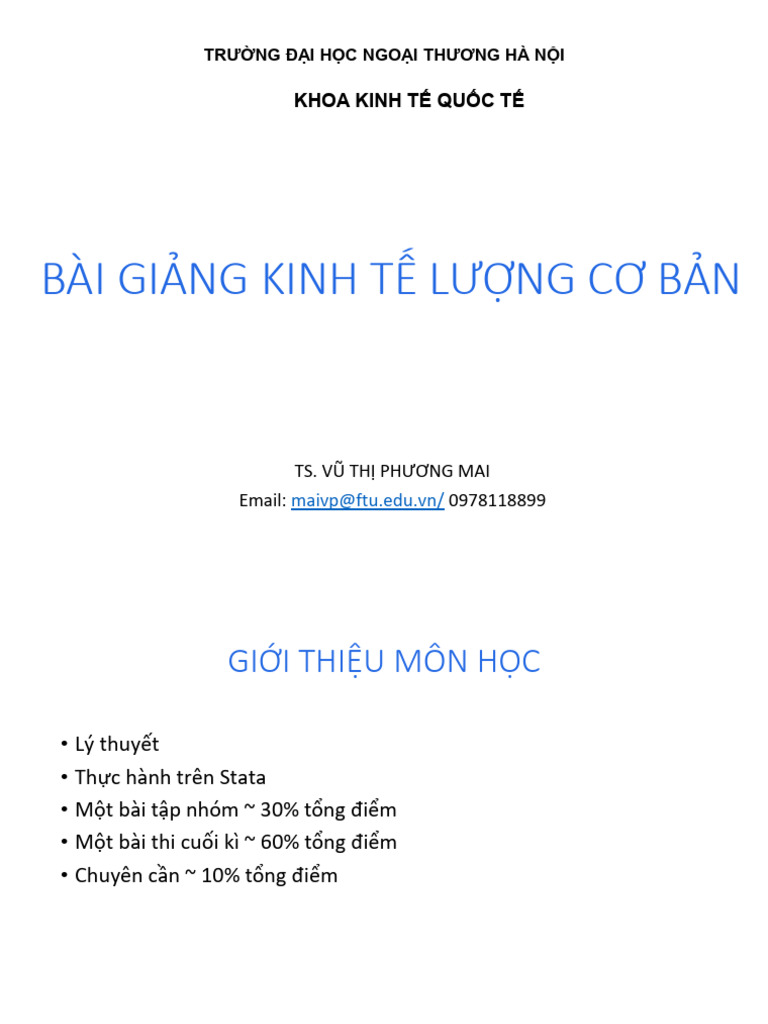 TRƯỜNG ĐẠI HỌC NGOẠI THƯƠNG HÀ NỘI

KHOA KINH TẾ QUỐC TẾ

BÀI GIẢNG KINH TẾ LƯỢNG CƠ BẢN

TS. VŨ THỊ PHƯƠNG MAI
Email: maivp@ftu.edu.vn/ 0978118899

GIỚI THIỆU MÔN HỌC

• Lý thuyết
• Thực hành trên Stata
• Một bài tập nhóm ~ 30% tổng điểm
• Một bài thi cuối kì ~ 60% tổng điểm
• Chuyên cần ~ 10% tổng điểm